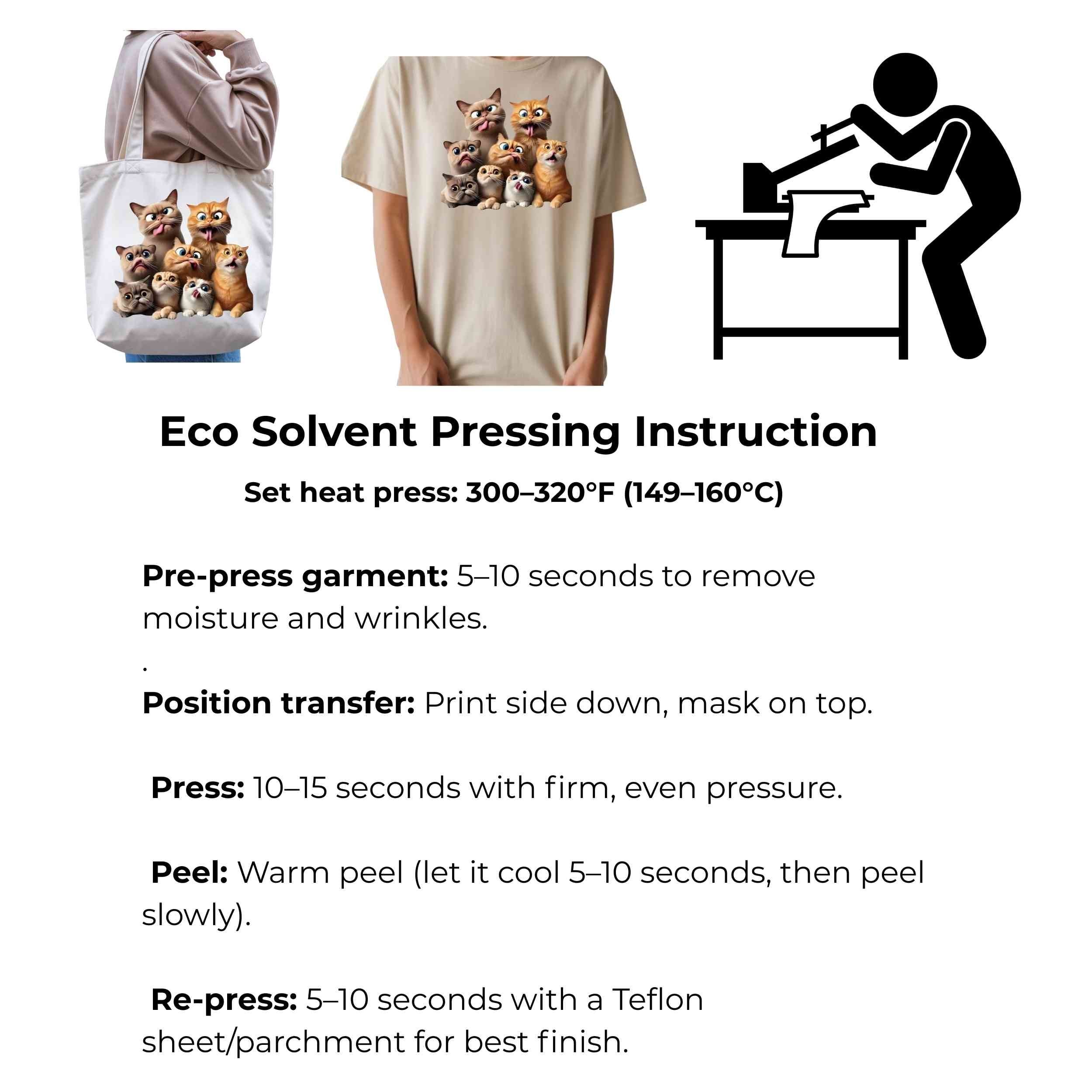 Eco Solvent Pressing Instruction

Set heat press: 300–320°F (149–160°C)

Pre-press garment: 5–10 seconds to remove moisture and wrinkles.

.

Position transfer: Print side down, mask on top.

Press: 10–15 seconds with firm, even pressure.

Peel: Warm peel (let it cool 5–10 seconds, then peel slowly).

Re-press: 5–10 seconds with a Teflon sheet/parchment for best finish.